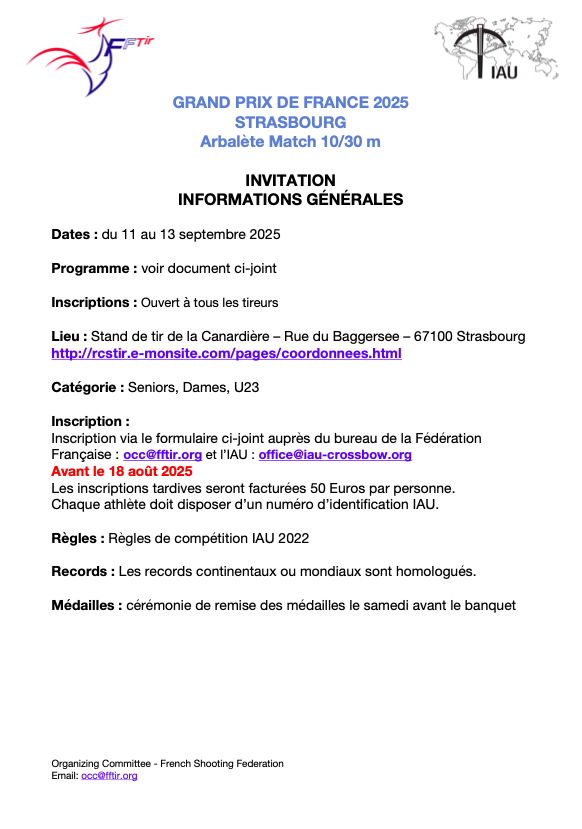 FFTir

IAU

GRAND PRIX DE FRANCE 2025
STRASBOURG
Arbalète Match 10/30 m

INVITATION
INFORMATIONS GÉNÉRALES

Dates : du 11 au 13 septembre 2025

Programme : voir document ci-joint

Inscriptions : Ouvert à tous les tireurs

Lieu : Stand de tir de la Canardière – Rue du Baggersee – 67100 Strasbourg
http://rcstir.e-monsite.com/pages/coordonnees.html

Catégorie : Seniors, Dames, U23

Inscription :
Inscription via le formulaire ci-joint auprès du bureau de la Fédération Française : occ@fftir.org et l'IAU : office@iau-crossbow.org
Avant le 18 août 2025
Les inscriptions tardives seront facturées 50 Euros par personne.
Chaque athlète doit disposer d'un numéro d'identification IAU.

Règles : Règles de compétition IAU 2022

Records : Les records continentaux ou mondiaux sont homologués.

Médailles : cérémonie de remise des médailles le samedi avant le banquet

Organizing Committee - French Shooting Federation
Email: occ@fftir.org